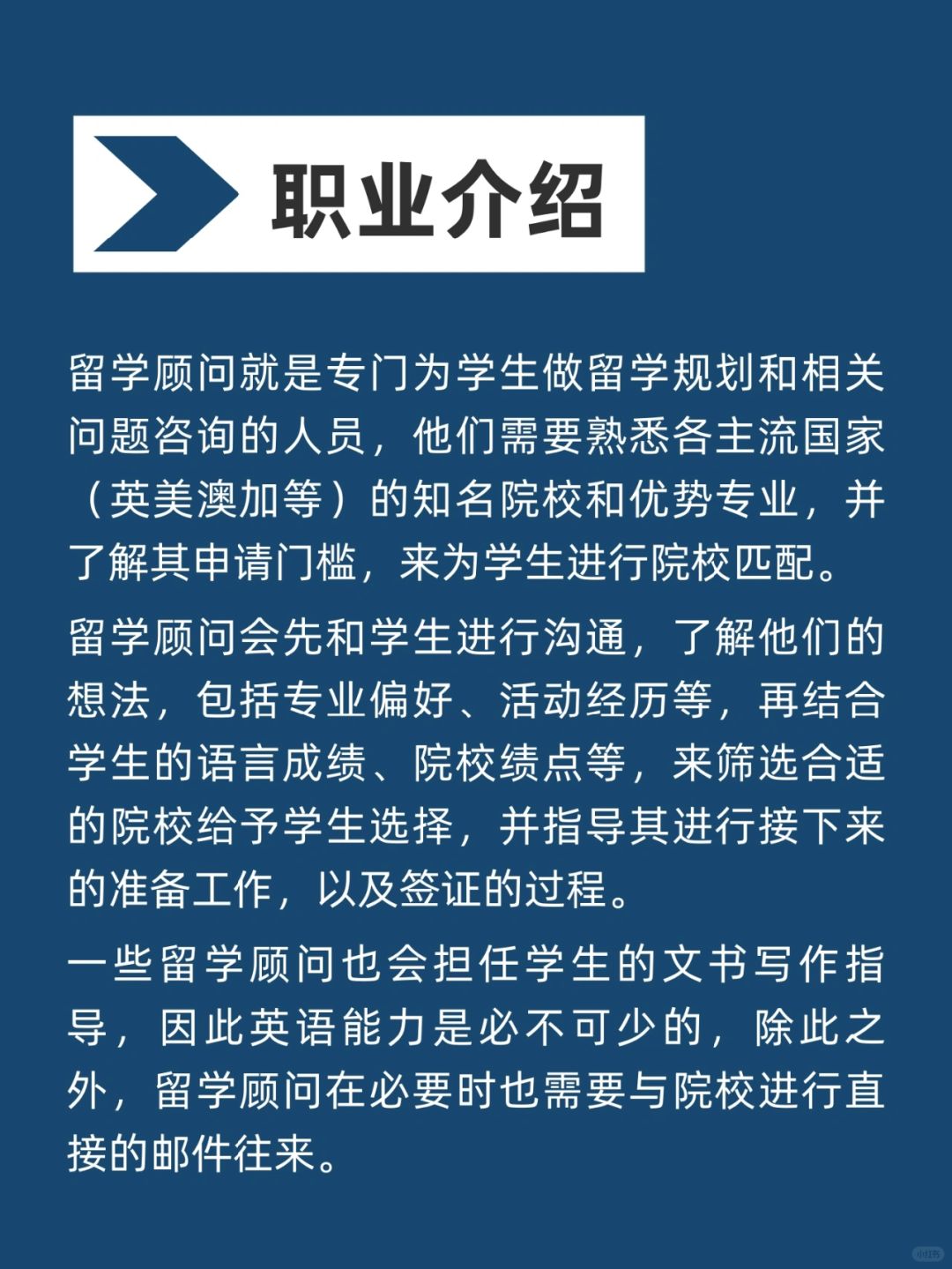 职业介绍

留学顾问就是专门为学生做留学规划和相关问题咨询的人员，他们需要熟悉各主流国家（英美澳加等）的知名院校和优势专业，并了解其申请门槛，来为学生进行院校匹配。

留学顾问会先和学生进行沟通，了解他们的想法，包括专业偏好、活动经历等，再结合学生的语言成绩、院校绩点等，来筛选合适的院校给予学生选择，并指导其进行接下来的准备工作，以及签证的过程。

一些留学顾问也会担任学生的文书写作指导，因此英语能力是必不可少的，除此之外，留学顾问在必要时也需要与院校进行直接的邮件往来。

小红书